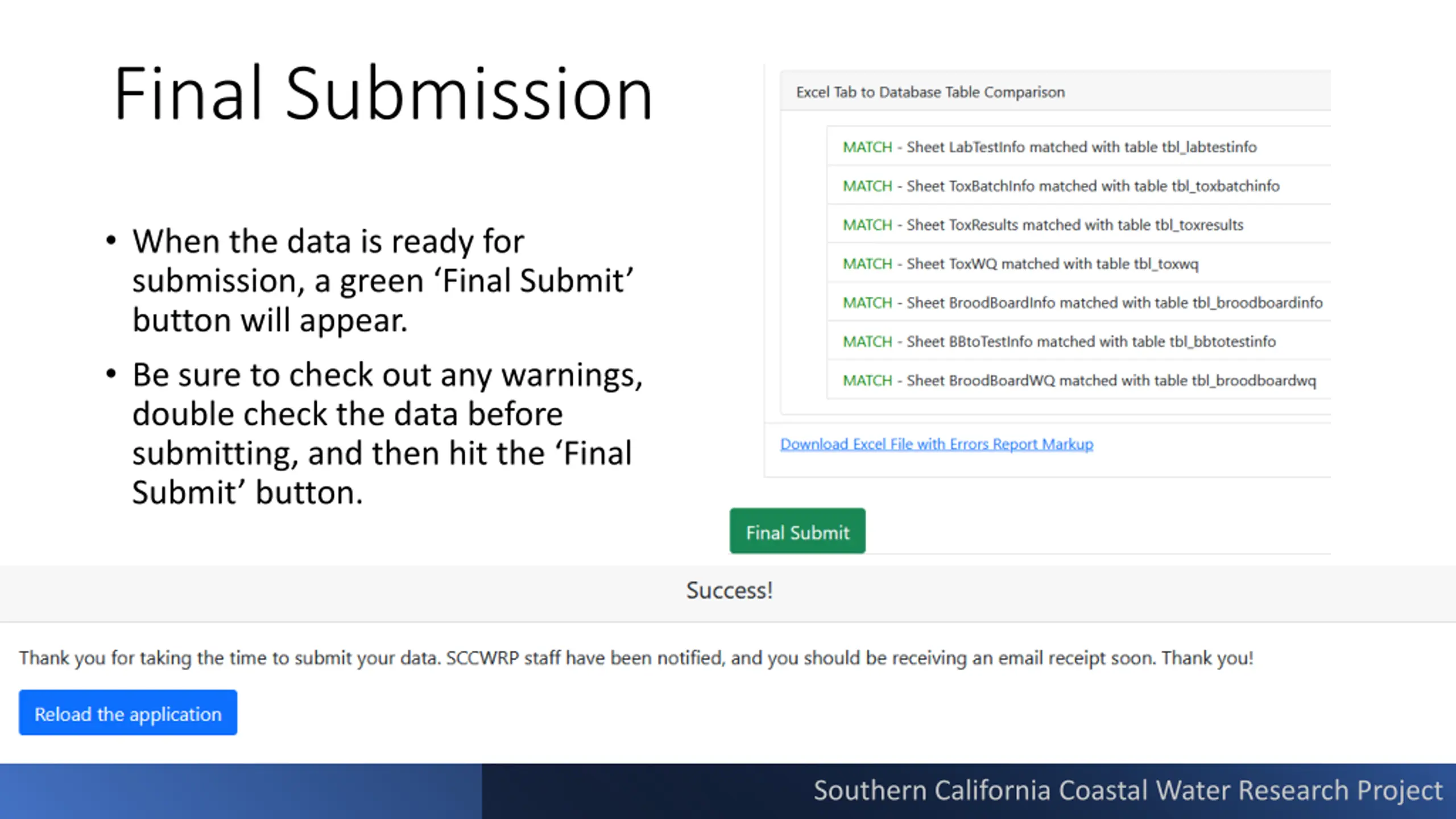 Final Submission

• When the data is ready for submission, a green 'Final Submit' button will appear.

• Be sure to check out any warnings, double check the data before submitting, and then hit the 'Final Submit' button.

Excel Tab to Database Table Comparison

MATCH - Sheet LabTestInfo matched with table tbl_labtestinfo

MATCH - Sheet ToxBatchInfo matched with table tbl_toxbatchinfo

MATCH - Sheet ToxResults matched with table tbl_toxresults

MATCH - Sheet ToxWQ matched with table tbl_toxwq

MATCH - Sheet BroodBoardInfo matched with table tbl_broodboardinfo

MATCH - Sheet BBtoTestInfo matched with table tbl_bbtotestinfo

MATCH - Sheet BroodBoardWQ matched with table tbl_broodboardwq

Download Excel File with Errors Report Markup

Final Submit

Success!

Thank you for taking the time to submit your data. SCCWRP staff have been notified, and you should be receiving an email receipt soon. Thank you!

Reload the application

Southern California Coastal Water Research Project